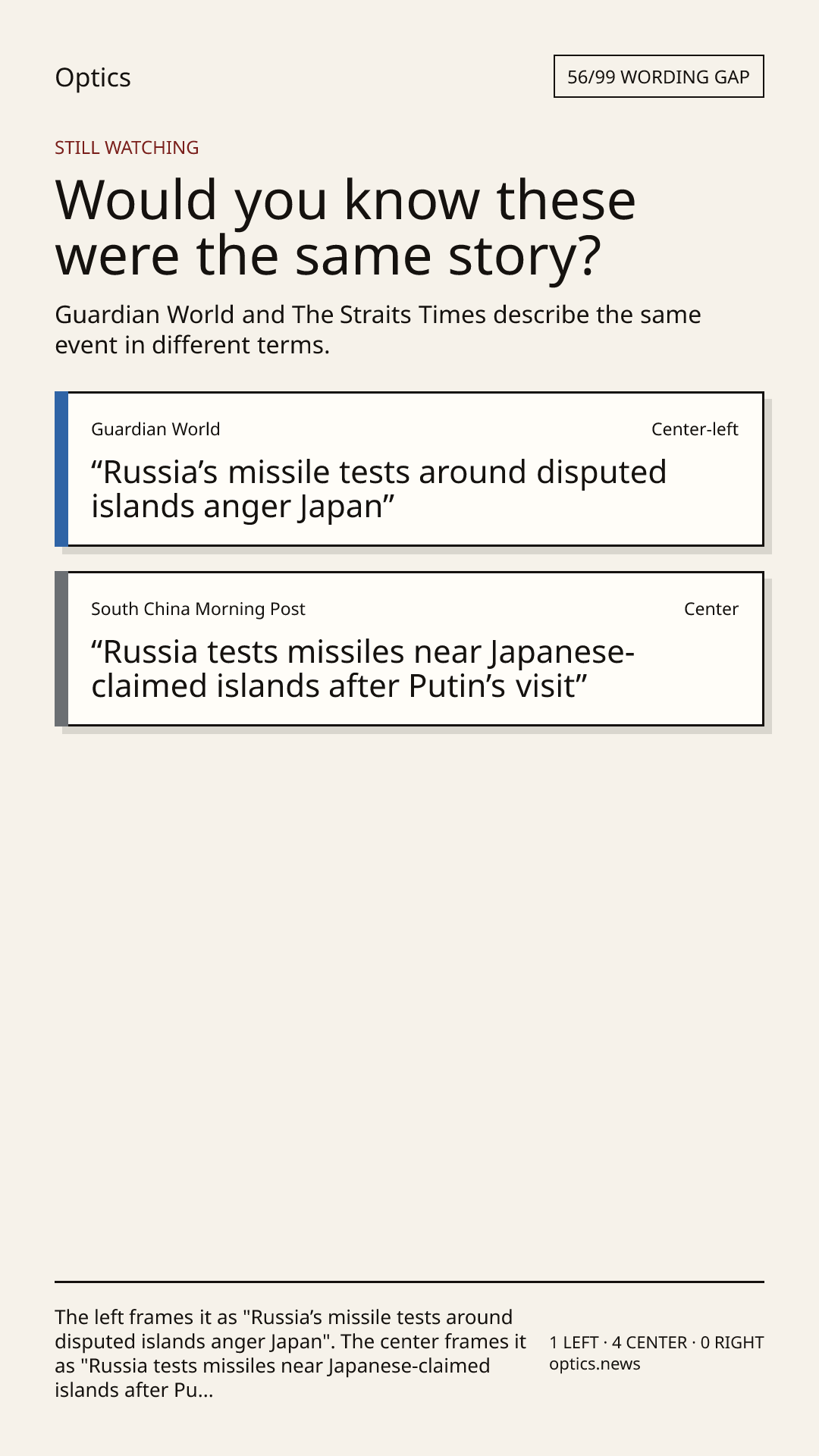 Optics

56/99 WORDING GAP

STILL WATCHING

Would you know these were the same story?

Guardian World and The Straits Times describe the same event in different terms.

Guardian World

Center-left

"Russia's missile tests around disputed islands anger Japan"

South China Morning Post

Center

"Russia tests missiles near Japanese-claimed islands after Putin's visit"

The left frames it as "Russia's missile tests around disputed islands anger Japan". The center frames it as "Russia tests missiles near Japanese-claimed islands after Pu...

1 LEFT · 4 CENTER · 0 RIGHT
optics.news